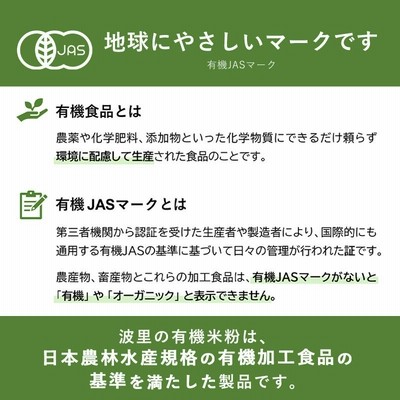 JAS

地球にやさしいマークです

有機JASマーク

有機食品とは

農薬や化学肥料、添加物といった化学物質にできるだけ頼らず環境に配慮して生産された食品のことです。

有機JASマークとは

第三者機関から認証を受けた生産者や製造者により、国際的にも通用する有機JASの基準に基づいて日々の管理が行われた証です。

農産物、畜産物とこれらの加工食品は、有機JASマークがないと「有機」や「オーガニック」と表示できません。

波里の有機米粉は、
日本農林水産規格の有機加工食品の
基準を満たした製品です。